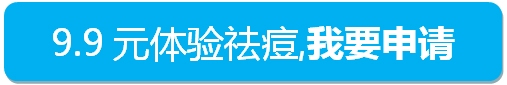 9.9 元体验祛痘,我要申请